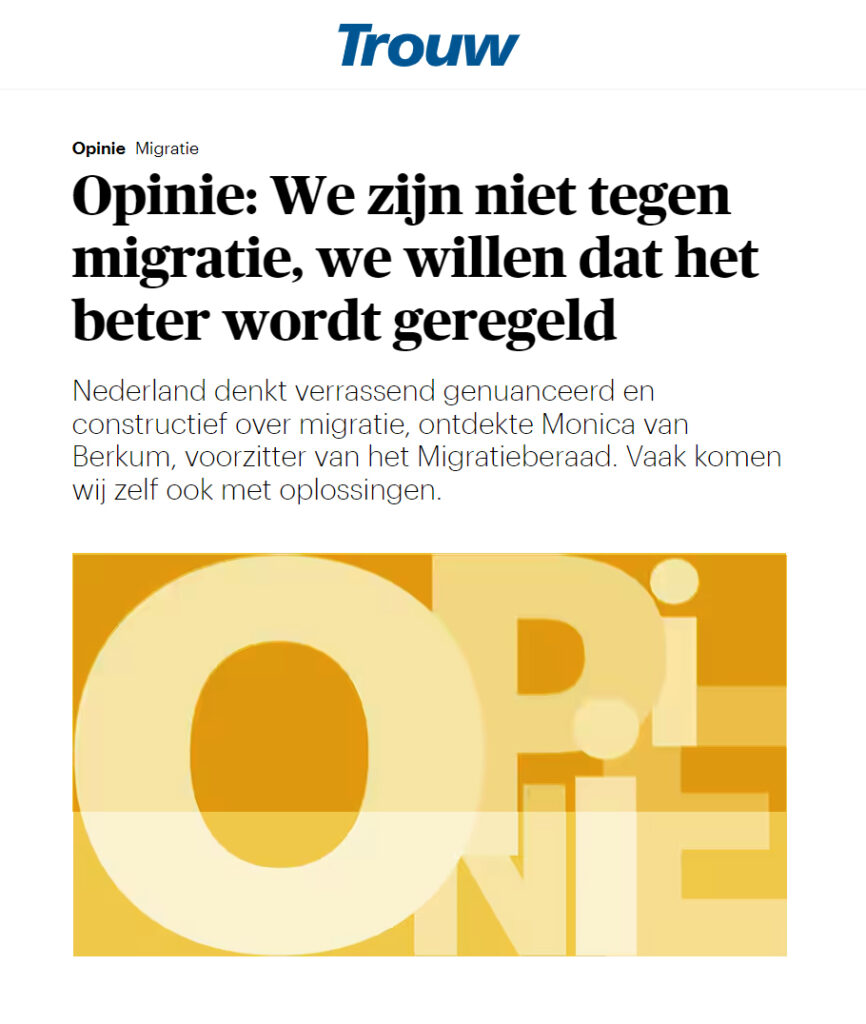 Trouw

Opinie Migratie

Opinie: We zijn niet tegen migratie, we willen dat het beter wordt geregeld

Nederland denkt verrassend genuanceerd en constructief over migratie, ontdekte Monica van Berkum, voorzitter van het Migratieberaad. Vaak komen wij zelf ook met oplossingen.

OPiNiE